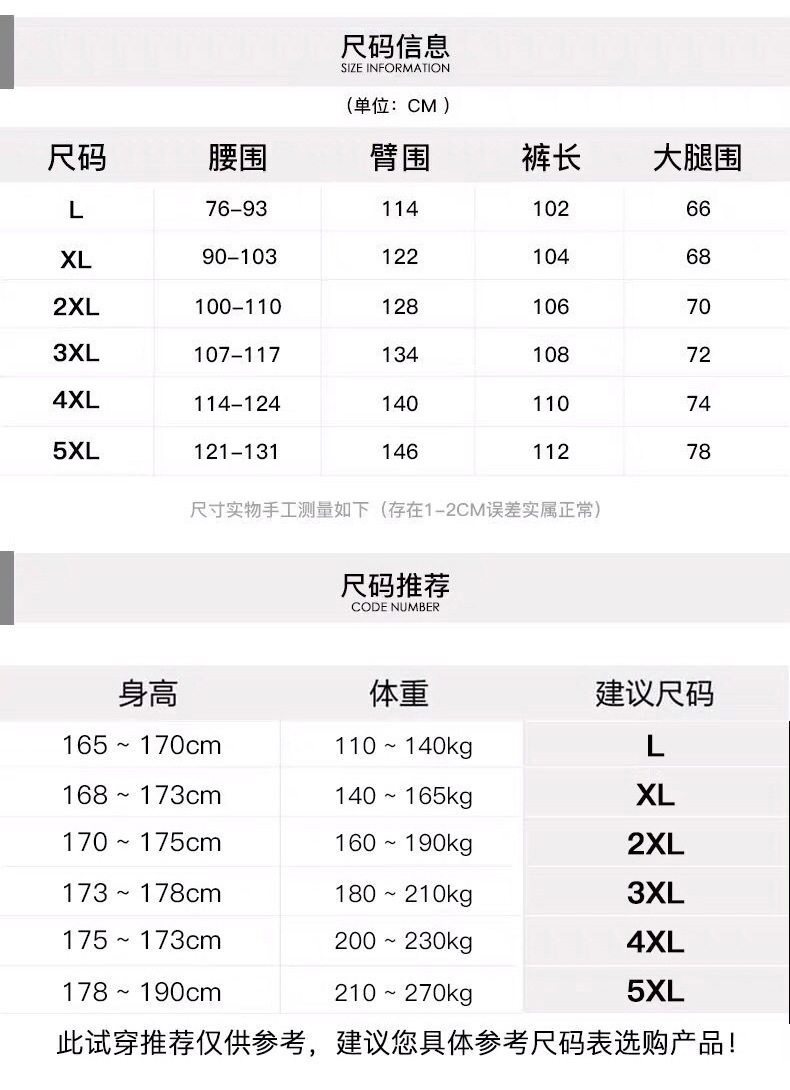 尺码信息
SIZE INFORMATION

（单位：CM）

| 尺码 | 腰围 | 臂围 | 裤长 | 大腿围 |
|---|---|---|---|---|
| L | 76-93 | 114 | 102 | 66 |
| XL | 90-103 | 122 | 104 | 68 |
| 2XL | 100-110 | 128 | 106 | 70 |
| 3XL | 107-117 | 134 | 108 | 72 |
| 4XL | 114-124 | 140 | 110 | 74 |
| 5XL | 121-131 | 146 | 112 | 78 |

尺寸实物手工测量如下（存在1-2CM误差实属正常）

尺码推荐
CODE NUMBER

| 身高 | 体重 | 建议尺码 |
|---|---|---|
| 165 ~ 170cm | 110 ~ 140kg | L |
| 168 ~ 173cm | 140 ~ 165kg | XL |
| 170 ~ 175cm | 160 ~ 190kg | 2XL |
| 173 ~ 178cm | 180 ~ 210kg | 3XL |
| 175 ~ 173cm | 200 ~ 230kg | 4XL |
| 178 ~ 190cm | 210 ~ 270kg | 5XL |

此试穿推荐仅供参考，建议您具体参考尺码表选购产品！